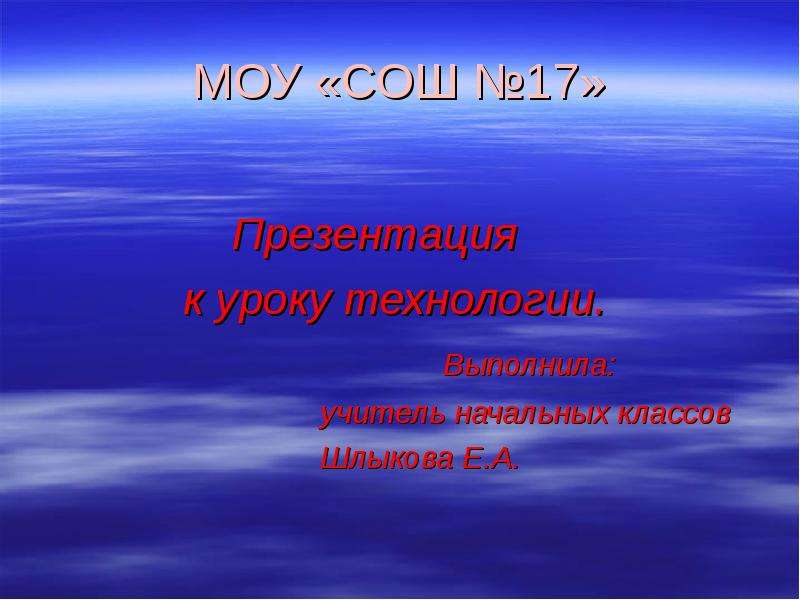 МОУ «СОШ №17»

Презентация
к уроку технологии.

Выполнила:
учитель начальных классов
Шлыкова Е.А.